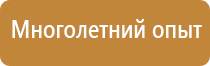 Многолетний опыт